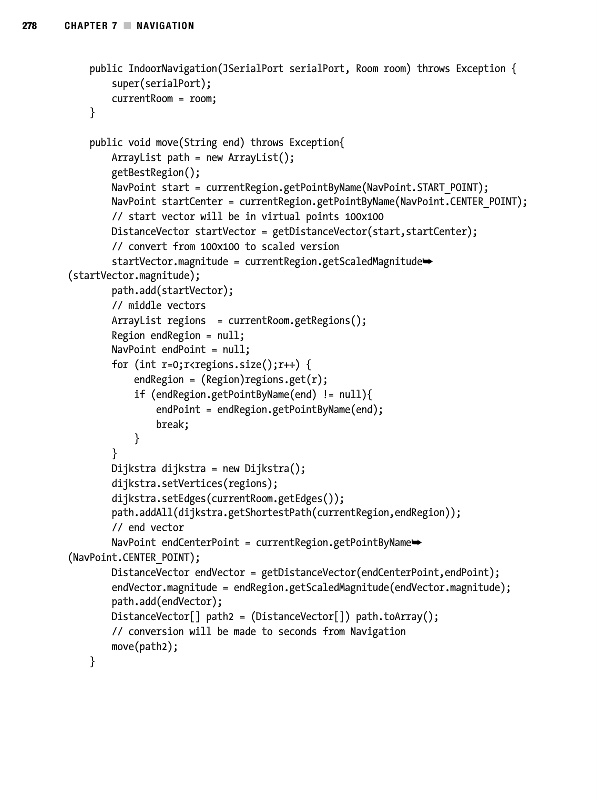 278 CHAPTER 7 ■ NAVIGATION

    public IndoorNavigation(JSerialPort serialPort, Room room) throws Exception {
        super(serialPort);
        currentRoom = room;
    }

    public void move(String end) throws Exception{
        ArrayList path = new ArrayList();
        getBestRegion();
        NavPoint start = currentRegion.getPointByName(NavPoint.START_POINT);
        NavPoint startCenter = currentRegion.getPointByName(NavPoint.CENTER_POINT);
        // start vector will be in virtual points 100x100
        DistanceVector startVector = getDistanceVector(start,startCenter);
        // convert from 100x100 to scaled version
        startVector.magnitude = currentRegion.getScaledMagnitude➥
(startVector.magnitude);
        path.add(startVector);
        // middle vectors
        ArrayList regions  = currentRoom.getRegions();
        Region endRegion = null;
        NavPoint endPoint = null;
        for (int r=0;r<regions.size();r++) {
            endRegion = (Region)regions.get(r);
            if (endRegion.getPointByName(end) != null){
                endPoint = endRegion.getPointByName(end);
                break;
            }
        }
        Dijkstra dijkstra = new Dijkstra();
        dijkstra.setVertices(regions);
        dijkstra.setEdges(currentRoom.getEdges());
        path.addAll(dijkstra.getShortestPath(currentRegion,endRegion));
        // end vector
        NavPoint endCenterPoint = currentRegion.getPointByName➥
(NavPoint.CENTER_POINT);
        DistanceVector endVector = getDistanceVector(endCenterPoint,endPoint);
        endVector.magnitude = endRegion.getScaledMagnitude(endVector.magnitude);
        path.add(endVector);
        DistanceVector[] path2 = (DistanceVector[]) path.toArray();
        // conversion will be made to seconds from Navigation
        move(path2);
    }